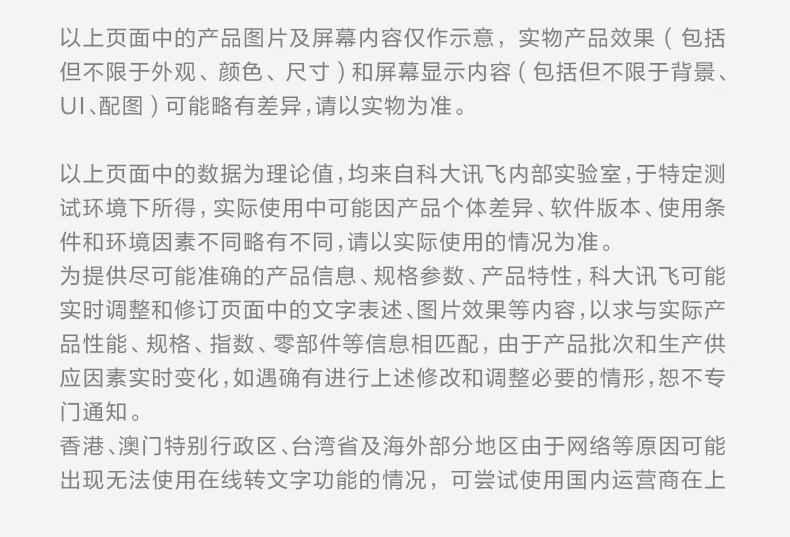 以上页面中的产品图片及屏幕内容仅作示意，实物产品效果（包括但不限于外观、颜色、尺寸）和屏幕显示内容（包括但不限于背景、UI、配图）可能略有差异，请以实物为准。

以上页面中的数据为理论值，均来自科大讯飞内部实验室，于特定测试环境下所得，实际使用中可能因产品个体差异、软件版本、使用条件和环境因素不同略有不同，请以实际使用的情况为准。
为提供尽可能准确的产品信息、规格参数、产品特性，科大讯飞可能实时调整和修订页面中的文字表述、图片效果等内容，以求与实际产品性能、规格、指数、零部件等信息相匹配，由于产品批次和生产供应因素实时变化，如遇确有进行上述修改和调整必要的情形，恕不专门通知。
香港、澳门特别行政区、台湾省及海外部分地区由于网络等原因可能出现无法使用在线转文字功能的情况，可尝试使用国内运营商在上